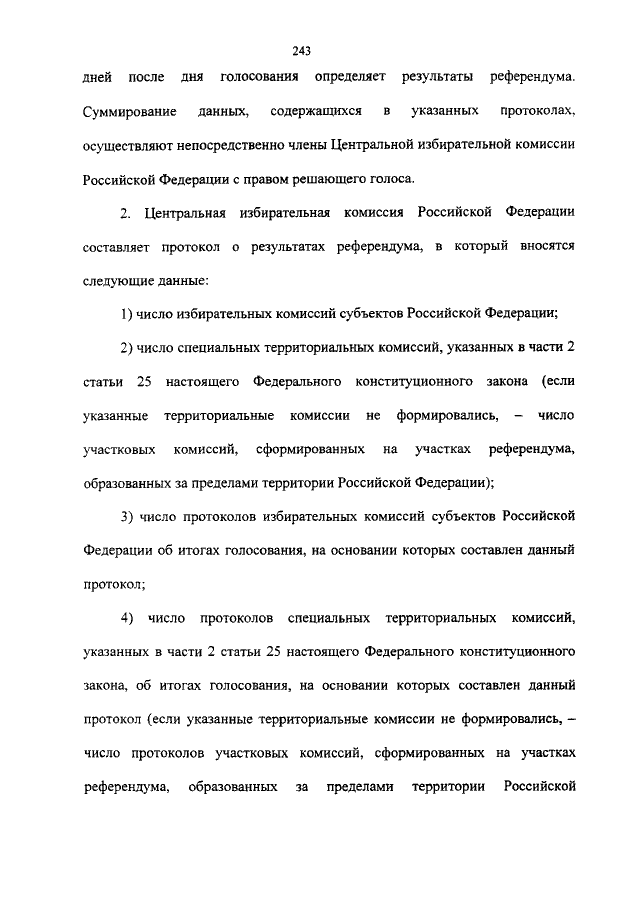 243

дней после дня голосования определяет результаты референдума. Суммирование данных, содержащихся в указанных протоколах, осуществляют непосредственно члены Центральной избирательной комиссии Российской Федерации с правом решающего голоса.

2. Центральная избирательная комиссия Российской Федерации составляет протокол о результатах референдума, в который вносятся следующие данные:

1) число избирательных комиссий субъектов Российской Федерации;

2) число специальных территориальных комиссий, указанных в части 2 статьи 25 настоящего Федерального конституционного закона (если указанные территориальные комиссии не формировались, – число участковых комиссий, сформированных на участках референдума, образованных за пределами территории Российской Федерации);

3) число протоколов избирательных комиссий субъектов Российской Федерации об итогах голосования, на основании которых составлен данный протокол;

4) число протоколов специальных территориальных комиссий, указанных в части 2 статьи 25 настоящего Федерального конституционного закона, об итогах голосования, на основании которых составлен данный протокол (если указанные территориальные комиссии не формировались, – число протоколов участковых комиссий, сформированных на участках референдума, образованных за пределами территории Российской